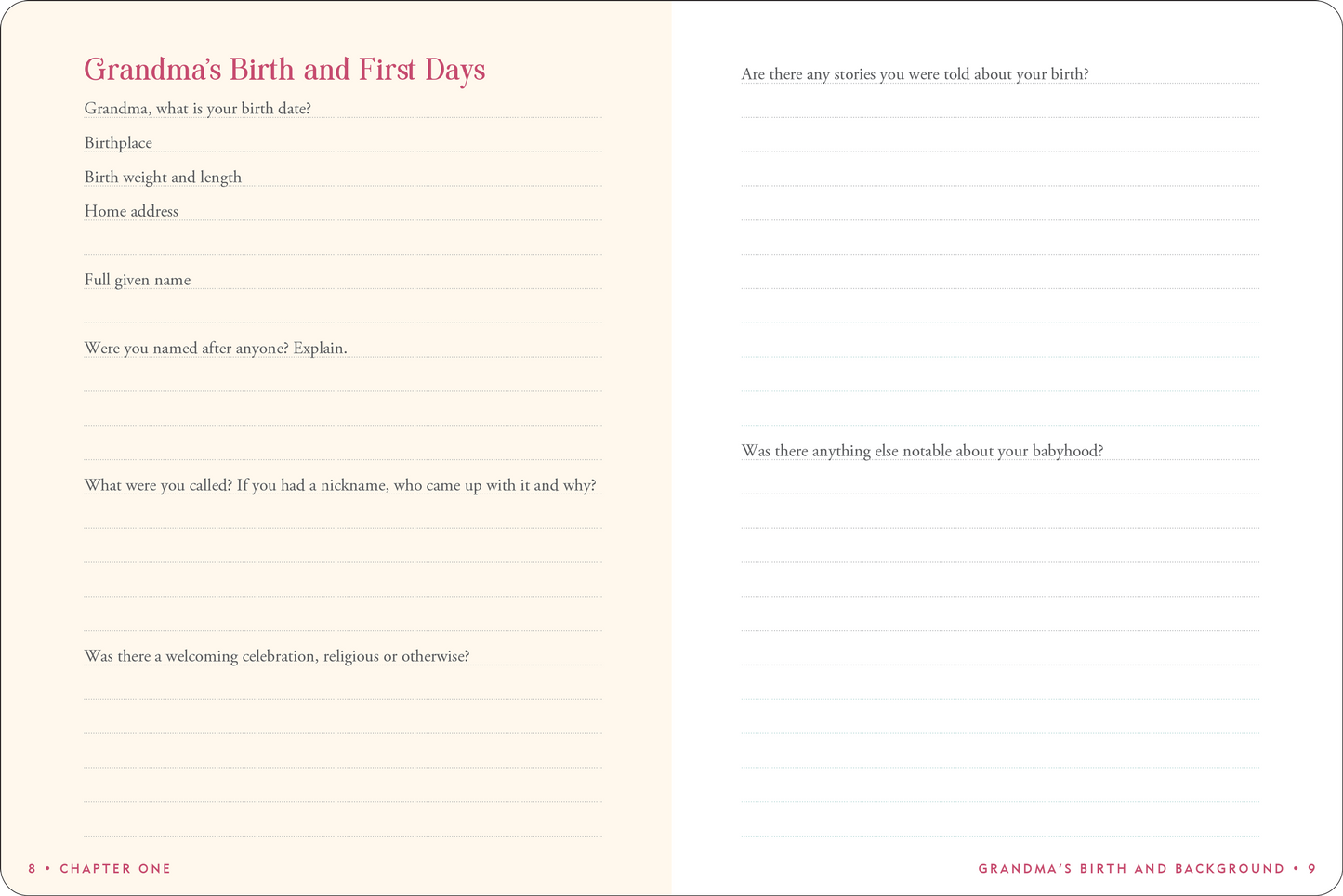 Grandma's Birth and First Days

Grandma, what is your birth date?

Birthplace

Birth weight and length

Home address

Full given name

Were you named after anyone? Explain.

What were you called? If you had a nickname, who came up with it and why?

Was there a welcoming celebration, religious or otherwise?

8 • CHAPTER ONE

Are there any stories you were told about your birth?

Was there anything else notable about your babyhood?

GRANDMA'S BIRTH AND BACKGROUND • 9